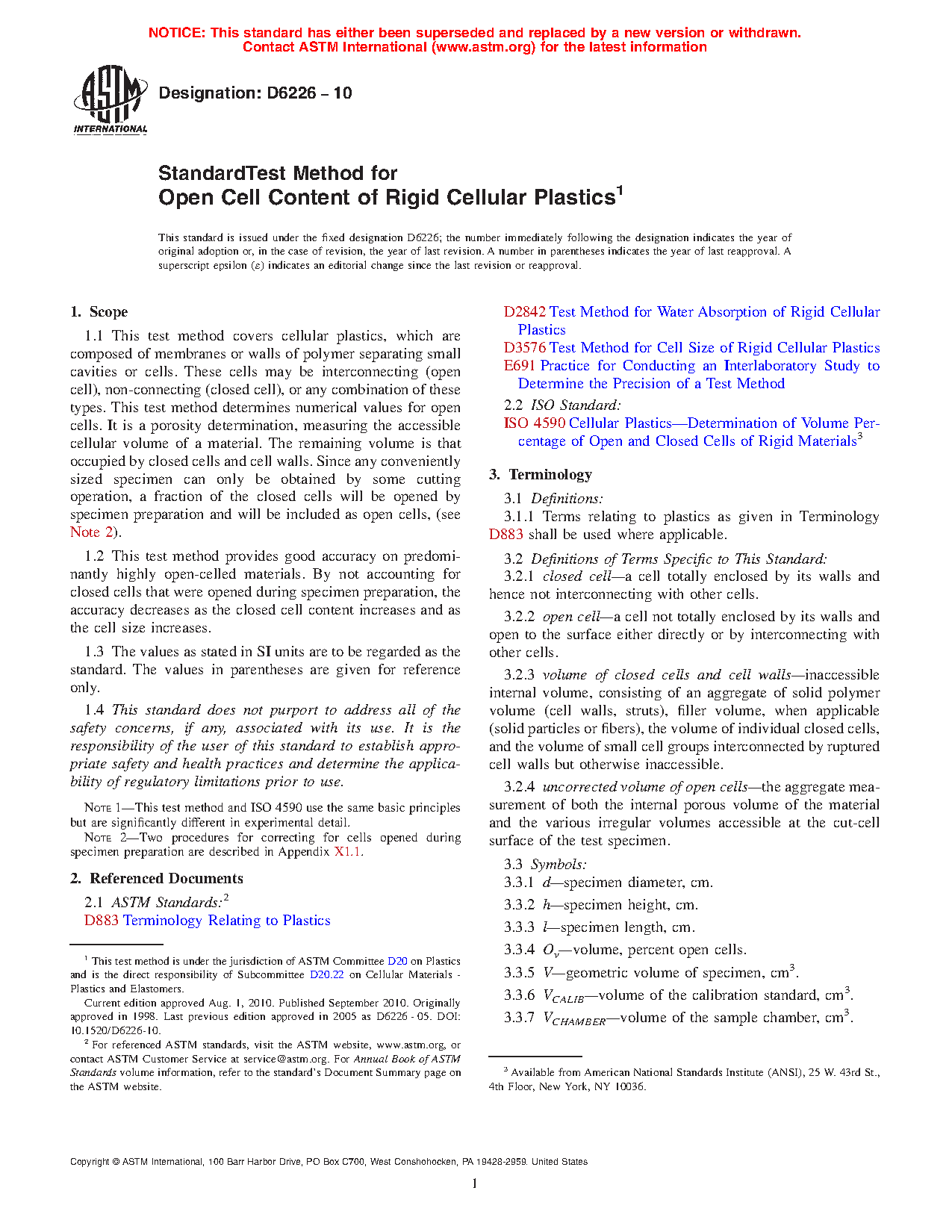 NOTICE: This standard has either been superseded and replaced by a new version or withdrawn. Contact ASTM International (www.astm.org) for the latest information

ASTM INTERNATIONAL

Designation: D6226 – 10

StandardTest Method for
Open Cell Content of Rigid Cellular Plastics$^1$

This standard is issued under the fixed designation D6226; the number immediately following the designation indicates the year of original adoption or, in the case of revision, the year of last revision. A number in parentheses indicates the year of last reapproval. A superscript epsilon (ε) indicates an editorial change since the last revision or reapproval.

1. Scope

1.1 This test method covers cellular plastics, which are composed of membranes or walls of polymer separating small cavities or cells. These cells may be interconnecting (open cell), non-connecting (closed cell), or any combination of these types. This test method determines numerical values for open cells. It is a porosity determination, measuring the accessible cellular volume of a material. The remaining volume is that occupied by closed cells and cell walls. Since any conveniently sized specimen can only be obtained by some cutting operation, a fraction of the closed cells will be opened by specimen preparation and will be included as open cells, (see Note 2).

1.2 This test method provides good accuracy on predominantly highly open-celled materials. By not accounting for closed cells that were opened during specimen preparation, the accuracy decreases as the closed cell content increases and as the cell size increases.

1.3 The values as stated in SI units are to be regarded as the standard. The values in parentheses are given for reference only.

1.4 This standard does not purport to address all of the safety concerns, if any, associated with its use. It is the responsibility of the user of this standard to establish appropriate safety and health practices and determine the applicability of regulatory limitations prior to use.

NOTE 1—This test method and ISO 4590 use the same basic principles but are significantly different in experimental detail.

NOTE 2—Two procedures for correcting for cells opened during specimen preparation are described in Appendix X1.1.

2. Referenced Documents

2.1 ASTM Standards:$^2$

D883 Terminology Relating to Plastics
D2842 Test Method for Water Absorption of Rigid Cellular Plastics
D3576 Test Method for Cell Size of Rigid Cellular Plastics
E691 Practice for Conducting an Interlaboratory Study to Determine the Precision of a Test Method

2.2 ISO Standard:

ISO 4590 Cellular Plastics—Determination of Volume Percentage of Open and Closed Cells of Rigid Materials$^3$

3. Terminology

3.1 Definitions:

3.1.1 Terms relating to plastics as given in Terminology D883 shall be used where applicable.

3.2 Definitions of Terms Specific to This Standard:

3.2.1 closed cell—a cell totally enclosed by its walls and hence not interconnecting with other cells.

3.2.2 open cell—a cell not totally enclosed by its walls and open to the surface either directly or by interconnecting with other cells.

3.2.3 volume of closed cells and cell walls—inaccessible internal volume, consisting of an aggregate of solid polymer volume (cell walls, struts), filler volume, when applicable (solid particles or fibers), the volume of individual closed cells, and the volume of small cell groups interconnected by ruptured cell walls but otherwise inaccessible.

3.2.4 uncorrected volume of open cells—the aggregate measurement of both the internal porous volume of the material and the various irregular volumes accessible at the cut-cell surface of the test specimen.

3.3 Symbols:

3.3.1 $d$—specimen diameter, cm.

3.3.2 $h$—specimen height, cm.

3.3.3 $l$—specimen length, cm.

3.3.4 $O_v$—volume, percent open cells.

3.3.5 $V$—geometric volume of specimen, cm$^3$.

3.3.6 $V_{CALIB}$—volume of the calibration standard, cm$^3$.

3.3.7 $V_{CHAMBER}$—volume of the sample chamber, cm$^3$.

$^1$ This test method is under the jurisdiction of ASTM Committee D20 on Plastics and is the direct responsibility of Subcommittee D20.22 on Cellular Materials - Plastics and Elastomers.

Current edition approved Aug. 1, 2010. Published September 2010. Originally approved in 1998. Last previous edition approved in 2005 as D6226 - 05. DOI: 10.1520/D6226-10.

$^2$ For referenced ASTM standards, visit the ASTM website, www.astm.org, or contact ASTM Customer Service at service@astm.org. For Annual Book of ASTM Standards volume information, refer to the standard's Document Summary page on the ASTM website.

$^3$ Available from American National Standards Institute (ANSI), 25 W. 43rd St., 4th Floor, New York, NY 10036.

Copyright © ASTM International, 100 Barr Harbor Drive, PO Box C700, West Conshohocken, PA 19428-2959. United States

1